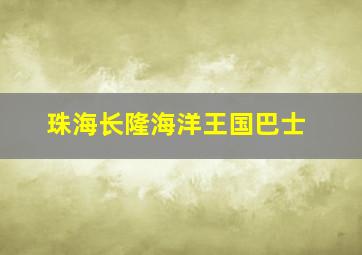 珠海长隆海洋王国巴士